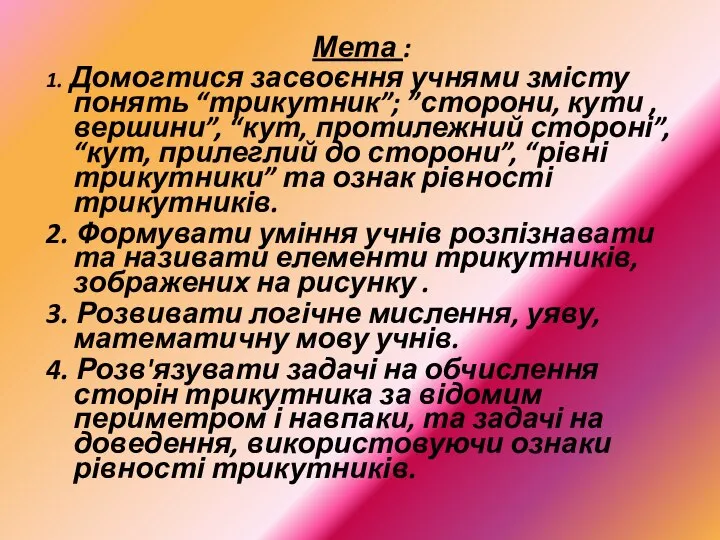 Мета :

1. Домогтися засвоєння учнями змісту понять “трикутник”; ”сторони, кути , вершини”, “кут, протилежний стороні”, “кут, прилеглий до сторони”, “рівні трикутники” та ознак рівності трикутників.

2. Формувати уміння учнів розпізнавати та називати елементи трикутників, зображених на рисунку .

3. Розвивати логічне мислення, уяву, математичну мову учнів.

4. Розв'язувати задачі на обчислення сторін трикутника за відомим периметром і навпаки, та задачі на доведення, використовуючи ознаки рівності трикутників.